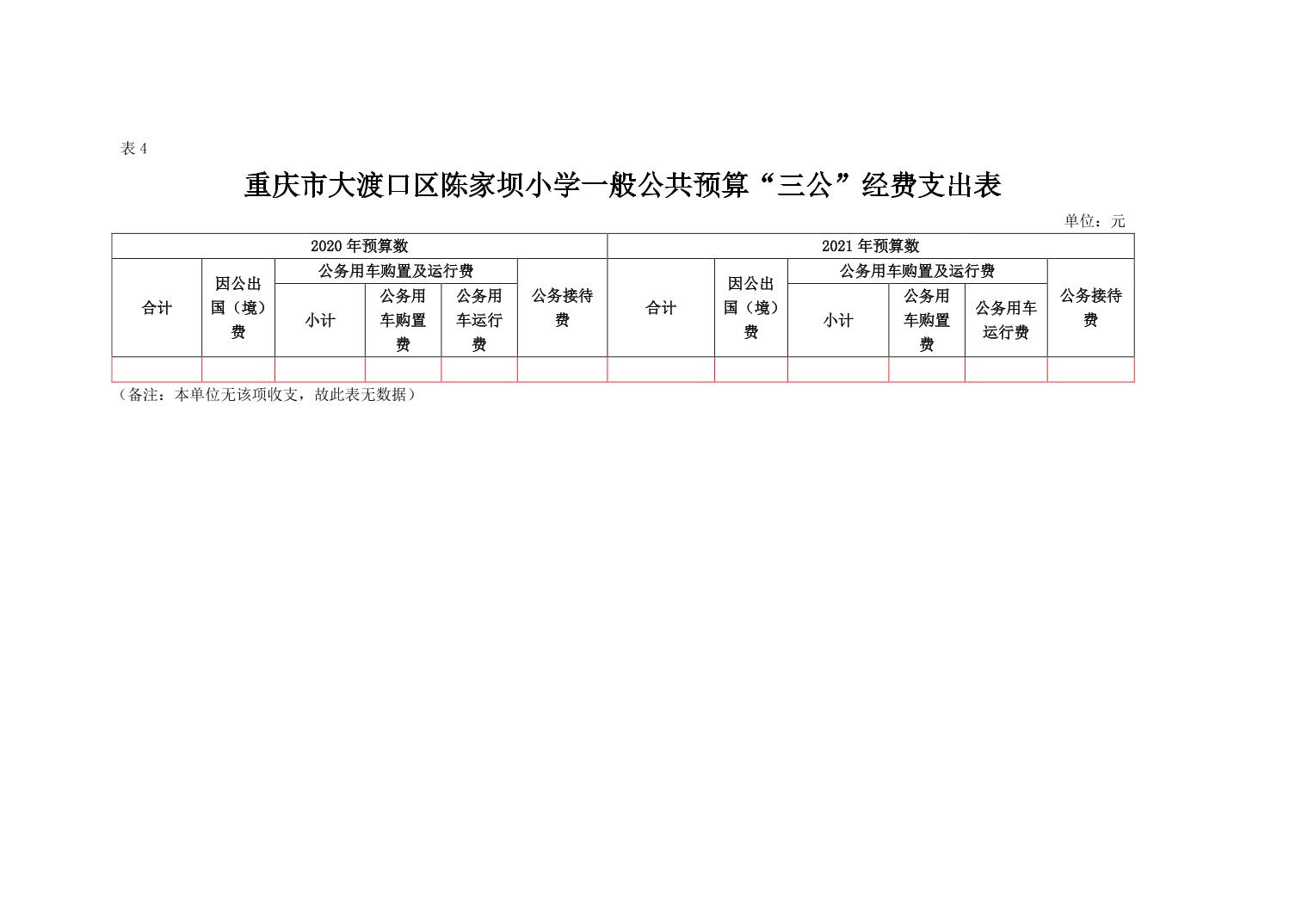 表 4

重庆市大渡口区陈家坝小学一般公共预算“三公”经费支出表

单位：元

| 2020 年预算数 | | | | | | 2021 年预算数 | | | | | |
|---|---|---|---|---|---|---|---|---|---|---|---|
| 合计 | 因公出国（境）费 | 公务用车购置及运行费 | | | 公务接待费 | 合计 | 因公出国（境）费 | 公务用车购置及运行费 | | | 公务接待费 |
| | | 小计 | 公务用车购置费 | 公务用车运行费 | | | | 小计 | 公务用车购置费 | 公务用车运行费 | |
| | | | | | | | | | | | |

（备注：本单位无该项收支，故此表无数据）